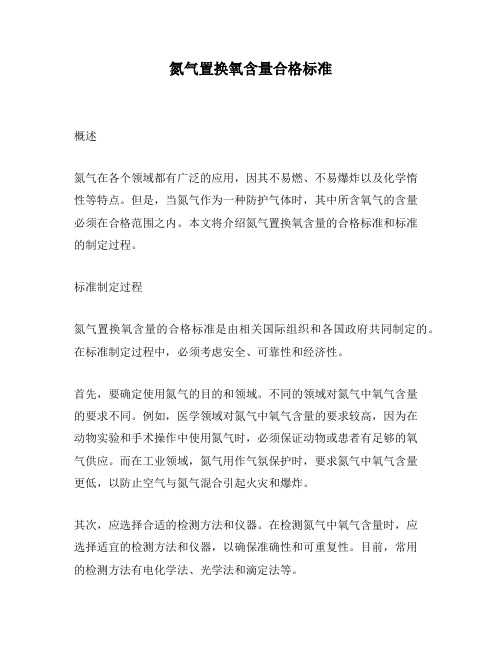 氮气置换氧含量合格标准

概述

氮气在各个领域都有广泛的应用，因其不易燃、不易爆炸以及化学惰性等特点。但是，当氮气作为一种防护气体时，其中所含氧气的含量必须在合格范围之内。本文将介绍氮气置换氧含量的合格标准和标准的制定过程。

标准制定过程

氮气置换氧含量的合格标准是由相关国际组织和各国政府共同制定的。在标准制定过程中，必须考虑安全、可靠性和经济性。

首先，要确定使用氮气的目的和领域。不同的领域对氮气中氧气含量的要求不同。例如，医学领域对氮气中氧气含量的要求较高，因为在动物实验和手术操作中使用氮气时，必须保证动物或患者有足够的氧气供应。而在工业领域，氮气用作气氛保护时，要求氮气中氧气含量更低，以防止空气与氮气混合引起火灾和爆炸。

其次，应选择合适的检测方法和仪器。在检测氮气中氧气含量时，应选择适宜的检测方法和仪器，以确保准确性和可重复性。目前，常用的检测方法有电化学法、光学法和滴定法等。